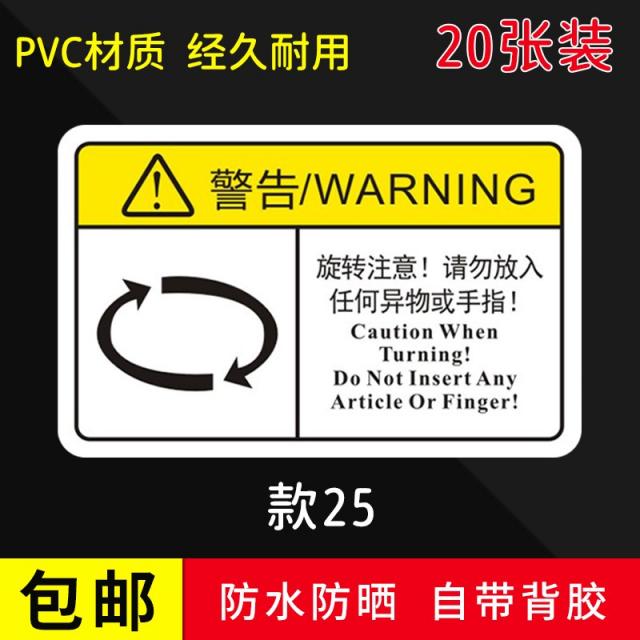 PVC材质 经久耐用

20张装

警告/WARNING

旋转注意！请勿放入任何异物或手指！

Caution When Turning!
Do Not Insert Any Article Or Finger!

款25

包邮

防水防晒 自带背胶